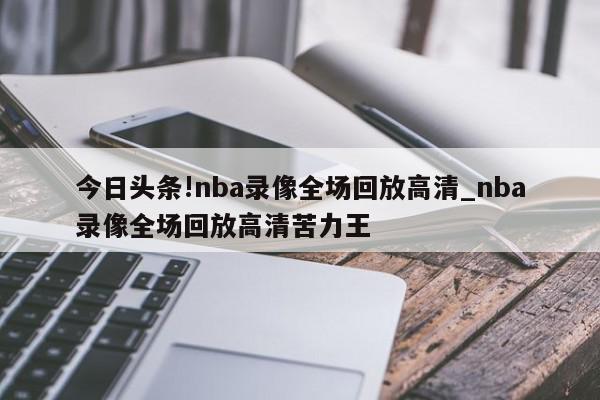 今日头条!nba录像全场回放高清_nba录像全场回放高清苦力王